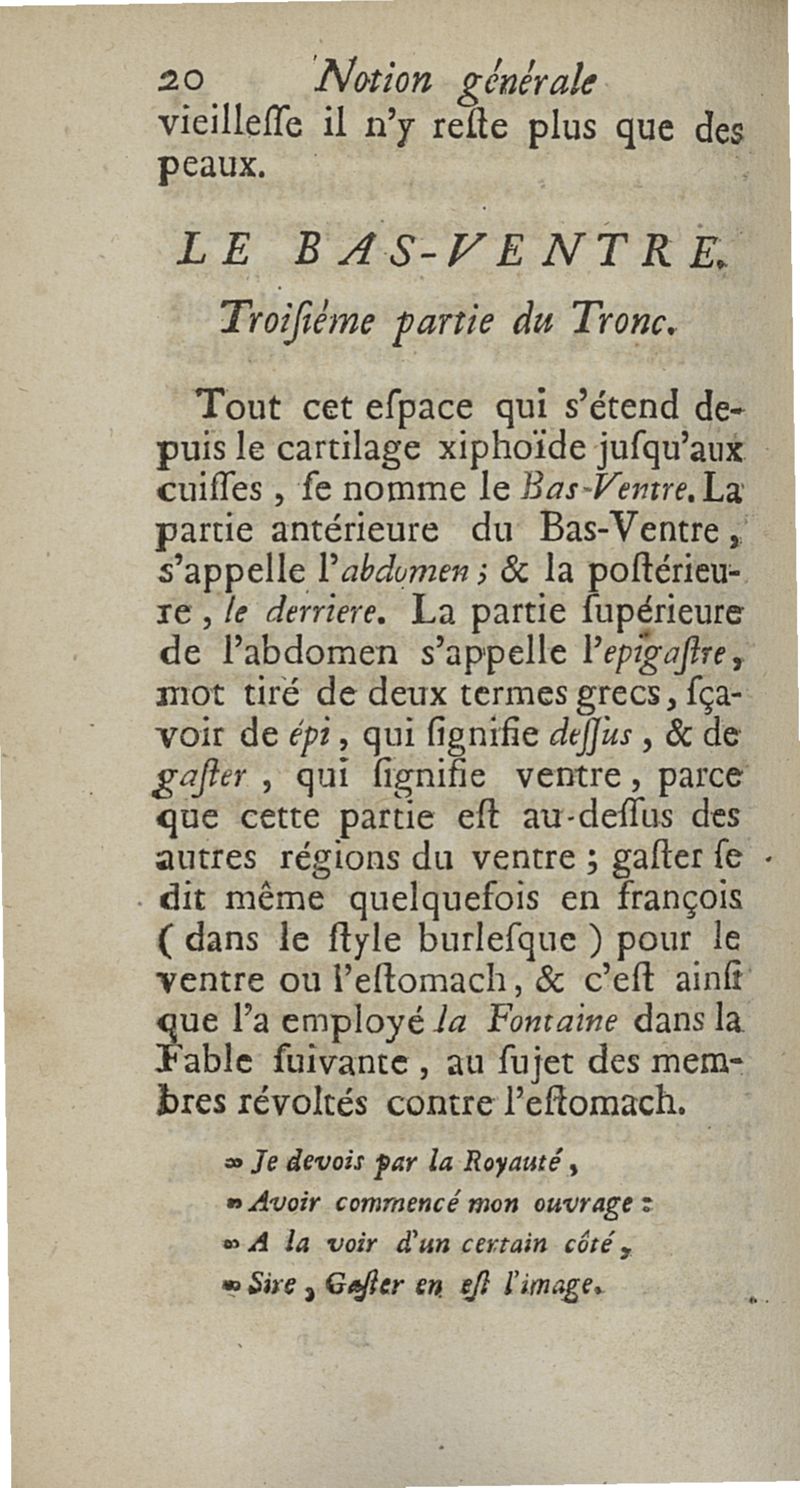 20 Notion générale

vieilleſſe il n'y reſte plus que des peaux.

LE BAS-VENTRE.

Troiſiéme partie du Tronc.

Tout cet eſpace qui s'étend depuis le cartilage xiphoïde juſqu'aux cuiſſes, ſe nomme le Bas-Ventre. La partie antérieure du Bas-Ventre, s'appelle l'abdomen; & la poſtérieure, le derriere. La partie ſupérieure de l'abdomen s'appelle l'epigaſtre, mot tiré de deux termes grecs, ſçavoir de épi, qui ſignifie deſſus, & de gaſter, qui ſignifie ventre, parce que cette partie eſt au-deſſus des autres régions du ventre; gaſter ſe dit même quelquefois en françois (dans le ſtyle burleſque) pour le ventre ou l'eſtomach, & c'eſt ainſi que l'a employé la Fontaine dans la Fable ſuivante, au ſujet des membres révoltés contre l'eſtomach.

» Je devois par la Royauté,
» Avoir commencé mon ouvrage:
» A la voir d'un certain côté,
» Sire, Gaſter en eſt l'image.